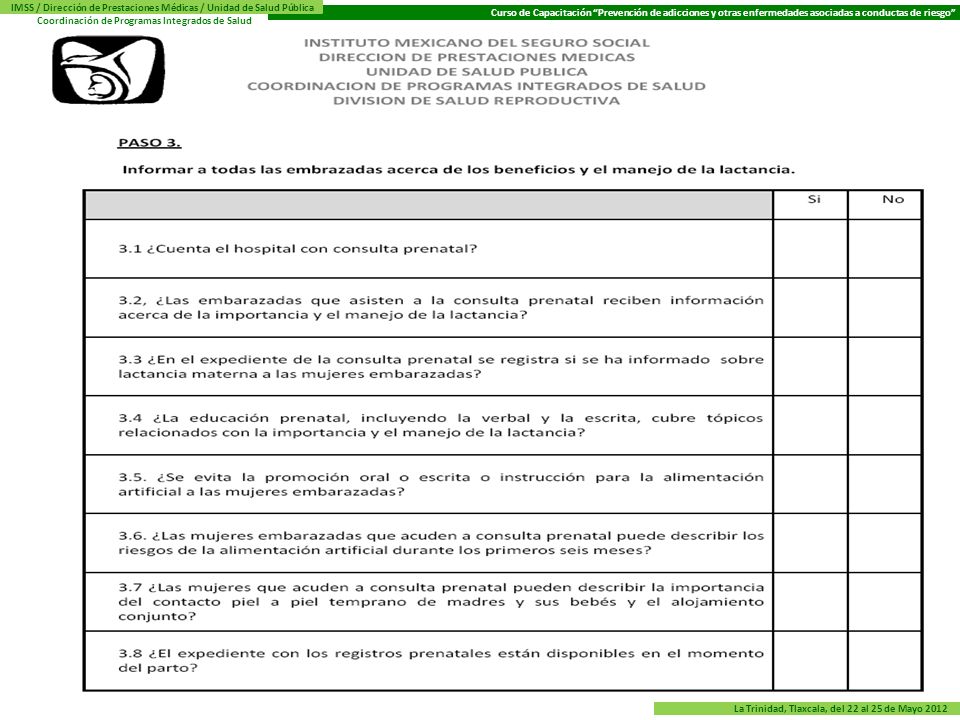 IMSS / Dirección de Prestaciones Médicas / Unidad de Salud Pública
Coordinación de Programas Integrados de Salud

Curso de Capacitación "Prevención de adicciones y otras enfermedades asociadas a conductas de riesgo"

INSTITUTO MEXICANO DEL SEGURO SOCIAL
DIRECCION DE PRESTACIONES MEDICAS
UNIDAD DE SALUD PUBLICA
COORDINACION DE PROGRAMAS INTEGRADOS DE SALUD
DIVISION DE SALUD REPRODUCTIVA

PASO 3.

Informar a todas las embrazadas acerca de los beneficios y el manejo de la lactancia.

| | Si | No |
|---|---|---|
| 3.1 ¿Cuenta el hospital con consulta prenatal? | | |
| 3.2, ¿Las embarazadas que asisten a la consulta prenatal reciben información acerca de la importancia y el manejo de la lactancia? | | |
| 3.3 ¿En el expediente de la consulta prenatal se registra si se ha informado sobre lactancia materna a las mujeres embarazadas? | | |
| 3.4 ¿La educación prenatal, incluyendo la verbal y la escrita, cubre tópicos relacionados con la importancia y el manejo de la lactancia? | | |
| 3.5. ¿Se evita la promoción oral o escrita o instrucción para la alimentación artificial a las mujeres embarazadas? | | |
| 3.6. ¿Las mujeres embarazadas que acuden a consulta prenatal puede describir los riesgos de la alimentación artificial durante los primeros seis meses? | | |
| 3.7 ¿Las mujeres que acuden a consulta prenatal pueden describir la importancia del contacto piel a piel temprano de madres y sus bebés y el alojamiento conjunto? | | |
| 3.8 ¿El expediente con los registros prenatales están disponibles en el momento del parto? | | |

La Trinidad, Tlaxcala, del 22 al 25 de Mayo 2012